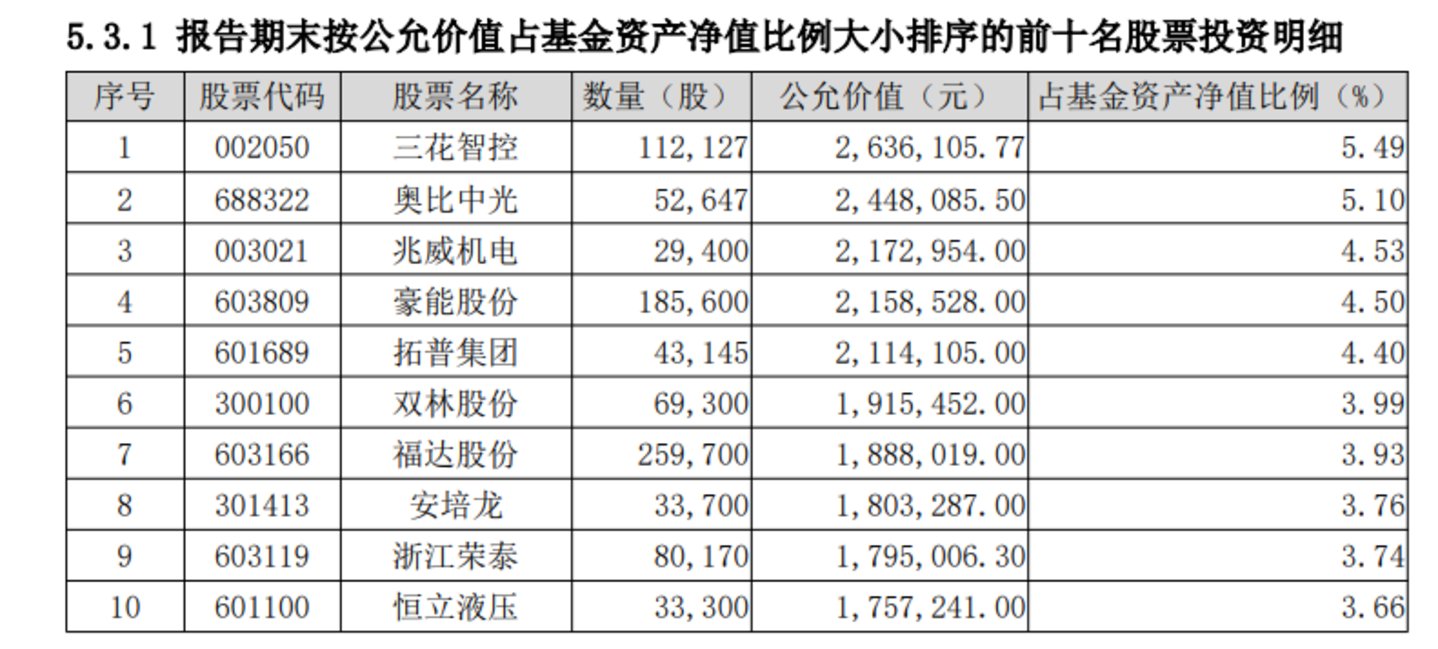 5.3.1 报告期末按公允价值占基金资产净值比例大小排序的前十名股票投资明细

| 序号 | 股票代码 | 股票名称 | 数量（股） | 公允价值（元） | 占基金资产净值比例（%） |
|---|---|---|---|---|---|
| 1 | 002050 | 三花智控 | 112,127 | 2,636,105.77 | 5.49 |
| 2 | 688322 | 奥比中光 | 52,647 | 2,448,085.50 | 5.10 |
| 3 | 003021 | 兆威机电 | 29,400 | 2,172,954.00 | 4.53 |
| 4 | 603809 | 豪能股份 | 185,600 | 2,158,528.00 | 4.50 |
| 5 | 601689 | 拓普集团 | 43,145 | 2,114,105.00 | 4.40 |
| 6 | 300100 | 双林股份 | 69,300 | 1,915,452.00 | 3.99 |
| 7 | 603166 | 福达股份 | 259,700 | 1,888,019.00 | 3.93 |
| 8 | 301413 | 安培龙 | 33,700 | 1,803,287.00 | 3.76 |
| 9 | 603119 | 浙江荣泰 | 80,170 | 1,795,006.30 | 3.74 |
| 10 | 601100 | 恒立液压 | 33,300 | 1,757,241.00 | 3.66 |